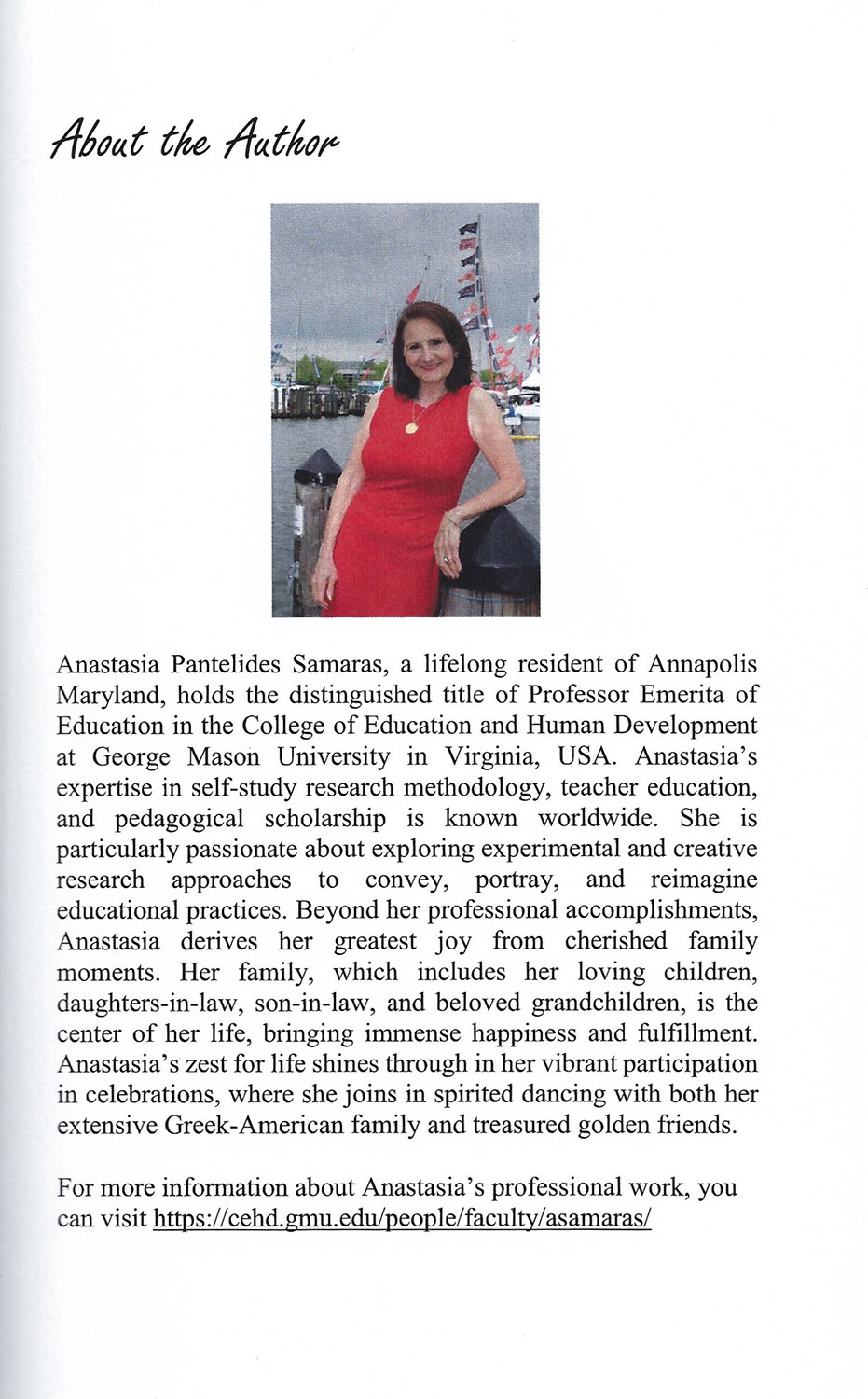 About the Author

Anastasia Pantelides Samaras, a lifelong resident of Annapolis Maryland, holds the distinguished title of Professor Emerita of Education in the College of Education and Human Development at George Mason University in Virginia, USA. Anastasia's expertise in self-study research methodology, teacher education, and pedagogical scholarship is known worldwide. She is particularly passionate about exploring experimental and creative research approaches to convey, portray, and reimagine educational practices. Beyond her professional accomplishments, Anastasia derives her greatest joy from cherished family moments. Her family, which includes her loving children, daughters-in-law, son-in-law, and beloved grandchildren, is the center of her life, bringing immense happiness and fulfillment. Anastasia's zest for life shines through in her vibrant participation in celebrations, where she joins in spirited dancing with both her extensive Greek-American family and treasured golden friends.

For more information about Anastasia's professional work, you can visit https://cehd.gmu.edu/people/faculty/asamaras/